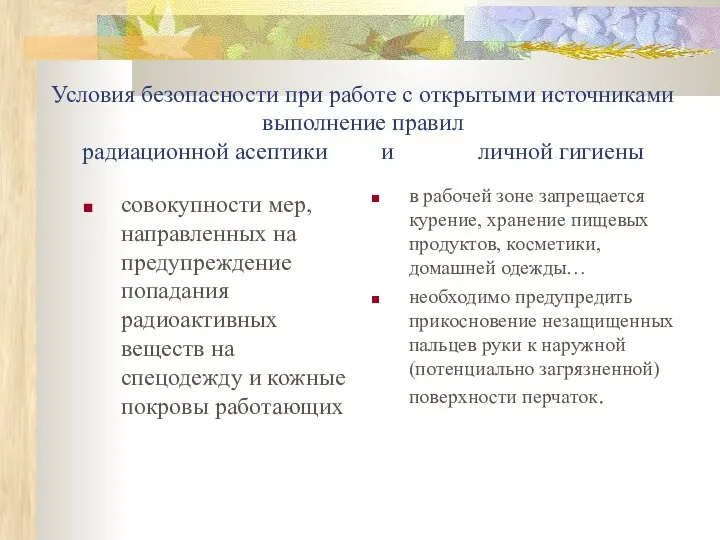 Условия безопасности при работе с открытыми источниками выполнение правил
радиационной асептики и личной гигиены

совокупности мер, направленных на предупреждение попадания радиоактивных веществ на спецодежду и кожные покровы работающих

в рабочей зоне запрещается курение, хранение пищевых продуктов, косметики, домашней одежды…

необходимо предупредить прикосновение незащищенных пальцев руки к наружной (потенциально загрязненной) поверхности перчаток.